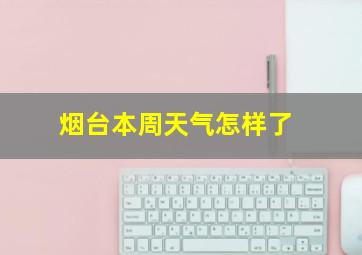 烟台本周天气怎样了